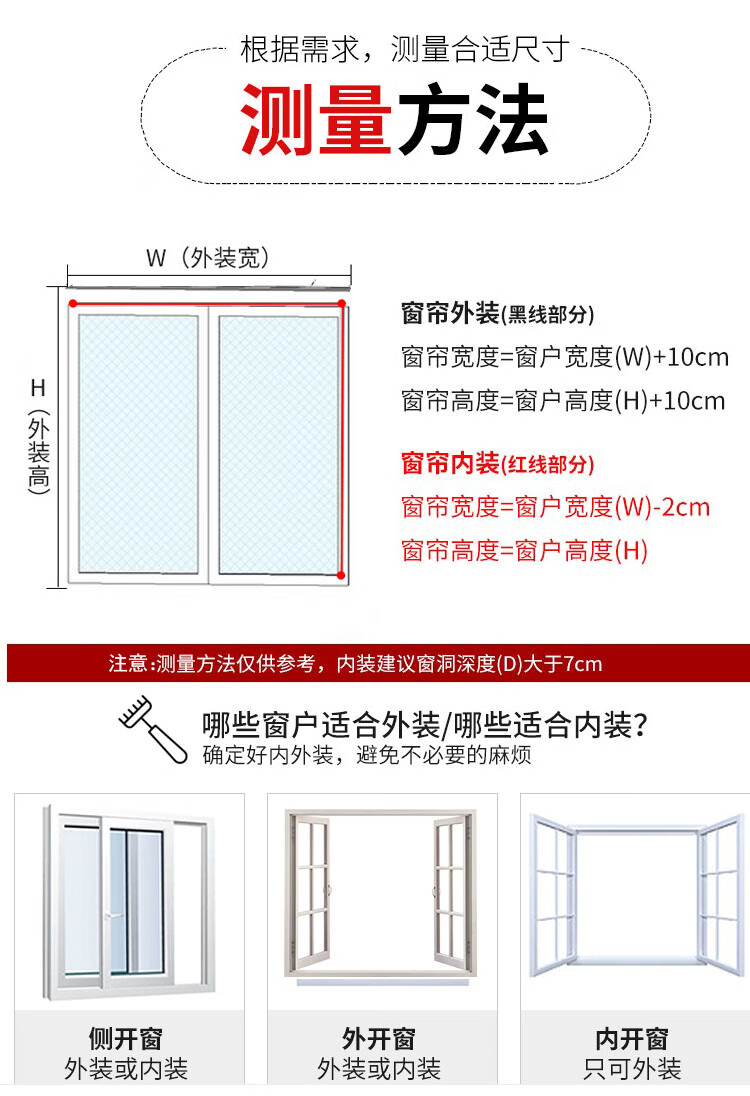 根据需求，测量合适尺寸
测量方法

W（外装宽）

H（外装高）

窗帘外装(黑线部分)
窗帘宽度=窗户宽度(W)+10cm
窗帘高度=窗户高度(H)+10cm

窗帘内装(红线部分)
窗帘宽度=窗户宽度(W)-2cm
窗帘高度=窗户高度(H)

注意:测量方法仅供参考，内装建议窗洞深度(D)大于7cm

哪些窗户适合外装/哪些适合内装?
确定好内外装，避免不必要的麻烦

侧开窗
外装或内装

外开窗
外装或内装

内开窗
只可外装